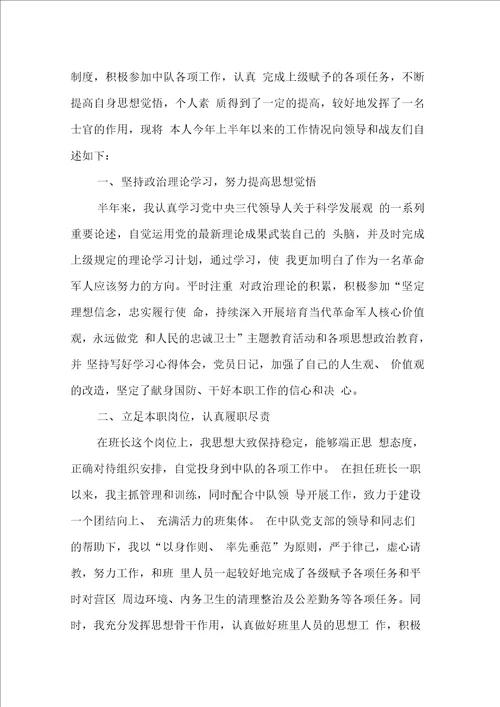 制度，积极参加中队各项工作，认真 完成上级赋予的各项任务，不断提高自身思想觉悟，个人素 质得到了一定的提高，较好地发挥了一名士官的作用，现将 本人今年上半年以来的工作情况向领导和战友们自述如下：

一、坚持政治理论学习，努力提高思想觉悟

半年来，我认真学习党中央三代领导人关于科学发展观 的一系列重要论述，自觉运用党的最新理论成果武装自己的 头脑，并及时完成上级规定的理论学习计划，通过学习，使 我更加明白了作为一名革命军人应该努力的方向。平时注重 对政治理论的积累，积极参加“坚定理想信念，忠实履行使 命，持续深入开展培育当代革命军人核心价值观，永远做党 和人民的忠诚卫士”主题教育活动和各项思想政治教育，并 坚持写好学习心得体会，党员日记，加强了自己的人生观、 价值观的改造，坚定了献身国防、干好本职工作的信心和决 心。

二、立足本职岗位，认真履职尽责

在班长这个岗位上，我思想大致保持稳定，能够端正思 想态度，正确对待组织安排，自觉投身到中队的各项工作中。 在担任班长一职以来，我主抓管理和训练，同时配合中队领 导开展工作，致力于建设一个团结向上、 充满活力的班集体。 在中队党支部的领导和同志们的帮助下，我以“以身作则、 率先垂范”为原则，严于律己，虚心请教，努力工作，和班 里人员一起较好地完成了各级赋予各项任务和平时对营区 周边环境、内务卫生的清理整治及公差勤务等各项任务。同时，我充分发挥思想骨干作用，认真做好班里人员的思想工 作，积极